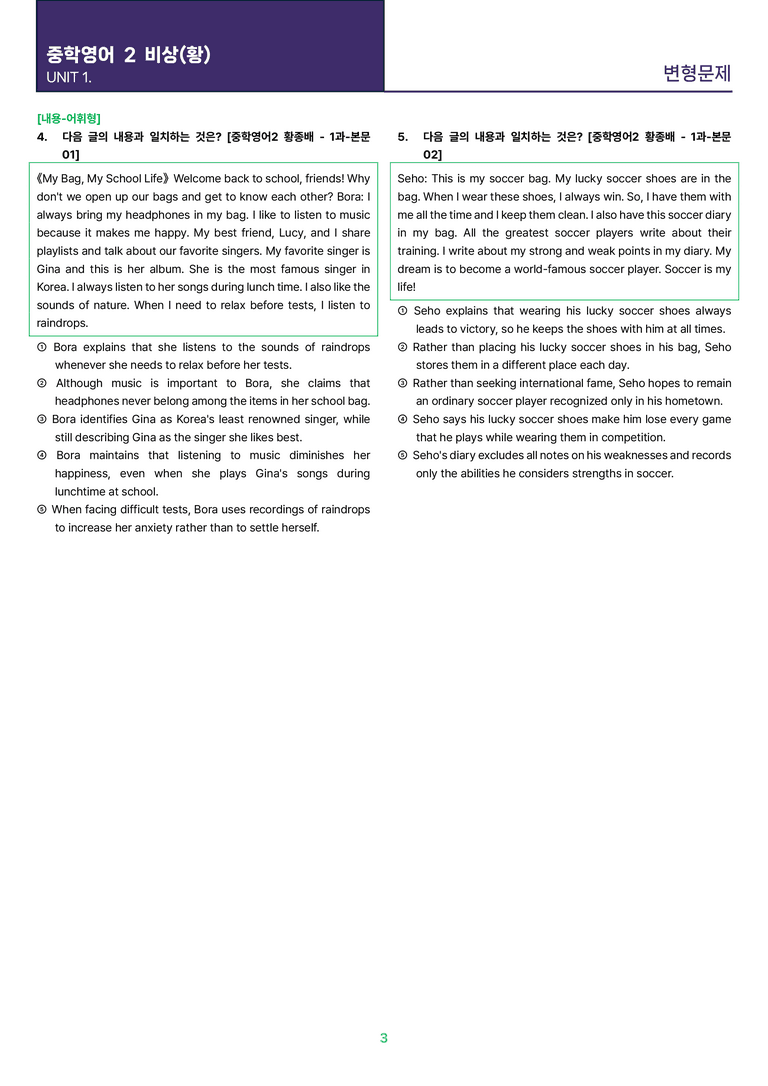 중학영어 2 비상(황)
UNIT 1.

변형문제

[내용-어휘형]
4. 다음 글의 내용과 일치하는 것은? [중학영어2 황종배 - 1과-본문 01]

《My Bag, My School Life》 Welcome back to school, friends! Why don't we open up our bags and get to know each other? Bora: I always bring my headphones in my bag. I like to listen to music because it makes me happy. My best friend, Lucy, and I share playlists and talk about our favorite singers. My favorite singer is Gina and this is her album. She is the most famous singer in Korea. I always listen to her songs during lunch time. I also like the sounds of nature. When I need to relax before tests, I listen to raindrops.

① Bora explains that she listens to the sounds of raindrops whenever she needs to relax before her tests.
② Although music is important to Bora, she claims that headphones never belong among the items in her school bag.
③ Bora identifies Gina as Korea's least renowned singer, while still describing Gina as the singer she likes best.
④ Bora maintains that listening to music diminishes her happiness, even when she plays Gina's songs during lunchtime at school.
⑤ When facing difficult tests, Bora uses recordings of raindrops to increase her anxiety rather than to settle herself.

5. 다음 글의 내용과 일치하는 것은? [중학영어2 황종배 - 1과-본문 02]

Seho: This is my soccer bag. My lucky soccer shoes are in the bag. When I wear these shoes, I always win. So, I have them with me all the time and I keep them clean. I also have this soccer diary in my bag. All the greatest soccer players write about their training. I write about my strong and weak points in my diary. My dream is to become a world-famous soccer player. Soccer is my life!

① Seho explains that wearing his lucky soccer shoes always leads to victory, so he keeps the shoes with him at all times.
② Rather than placing his lucky soccer shoes in his bag, Seho stores them in a different place each day.
③ Rather than seeking international fame, Seho hopes to remain an ordinary soccer player recognized only in his hometown.
④ Seho says his lucky soccer shoes make him lose every game that he plays while wearing them in competition.
⑤ Seho's diary excludes all notes on his weaknesses and records only the abilities he considers strengths in soccer.

3